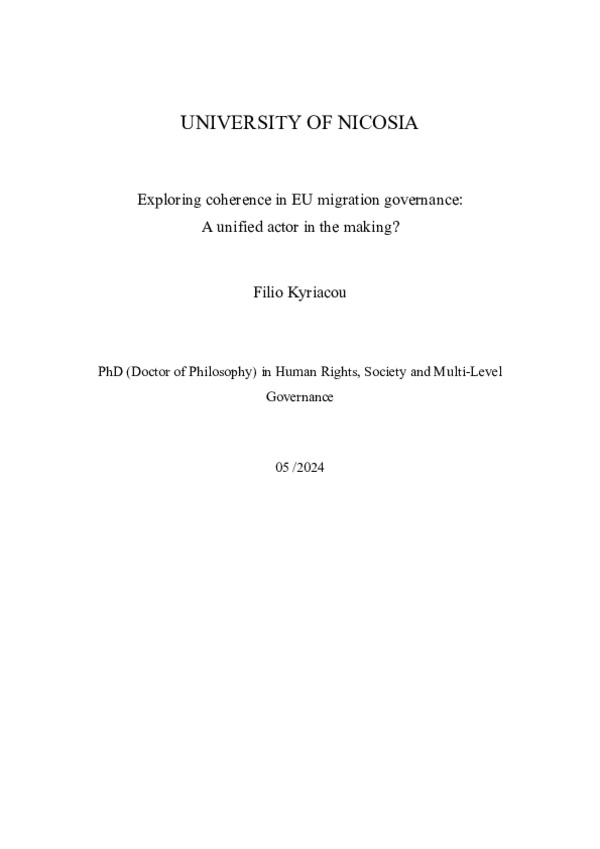 UNIVERSITY OF NICOSIA

Exploring coherence in EU migration governance:
A unified actor in the making?

Filio Kyriacou

PhD (Doctor of Philosophy) in Human Rights, Society and Multi-Level Governance

05 /2024